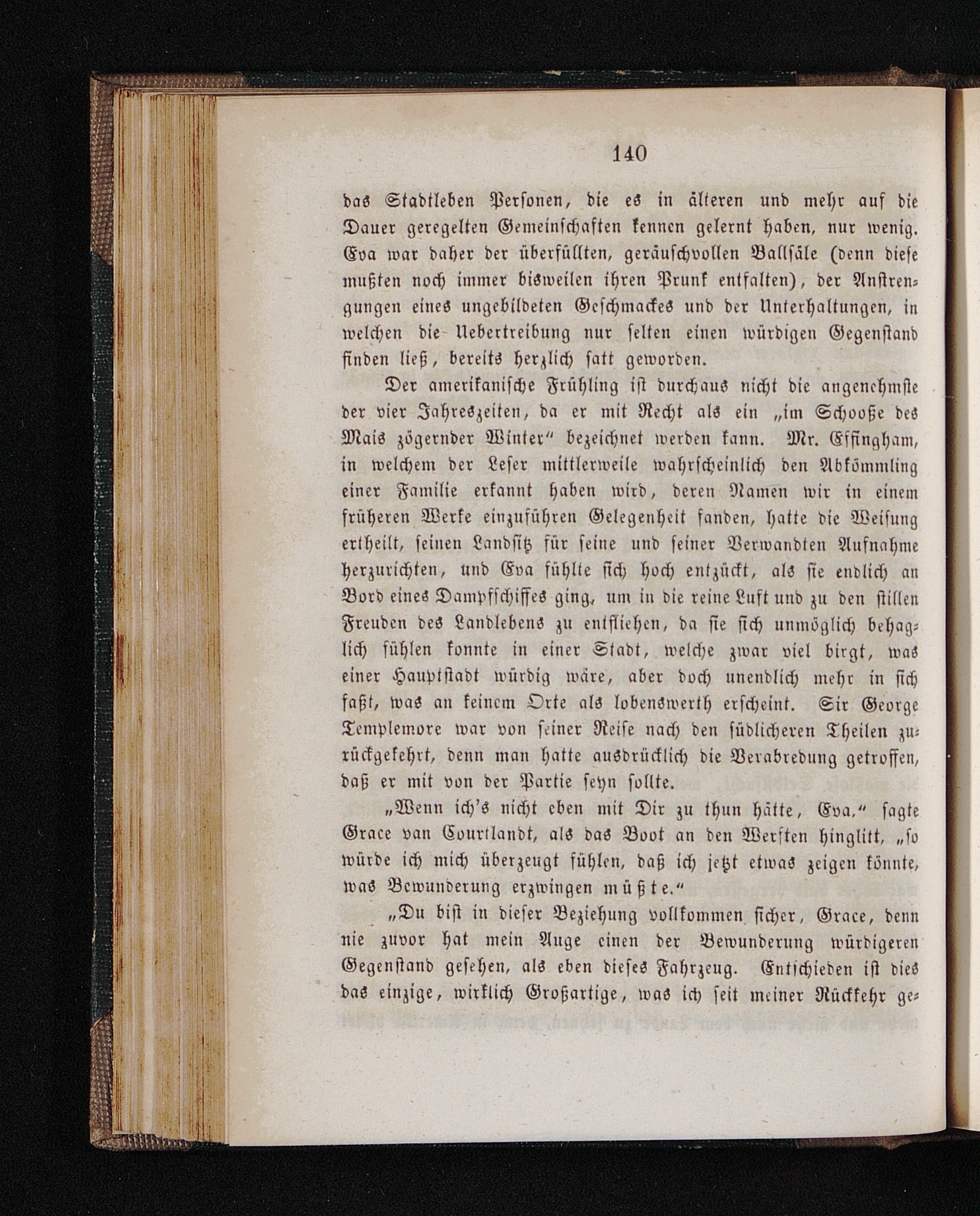 140

das Stadtleben Personen, die es in älteren und mehr auf die Dauer geregelten Gemeinschaften kennen gelernt haben, nur wenig. Eva war daher der überfüllten, geräuschvollen Ballsäle (denn diese mußten noch immer bisweilen ihren Prunk entfalten), der Anstrengungen eines ungebildeten Geschmackes und der Unterhaltungen, in welchen die Uebertreibung nur selten einen würdigen Gegenstand finden ließ, bereits herzlich satt geworden.

Der amerikanische Frühling ist durchaus nicht die angenehmste der vier Jahreszeiten, da er mit Recht als ein „im Schooße des Mais zögernder Winter“ bezeichnet werden kann. Mr. Effingham, in welchem der Leser mittlerweile wahrscheinlich den Abkömmling einer Familie erkannt haben wird, deren Namen wir in einem früheren Werke einzuführen Gelegenheit fanden, hatte die Weisung ertheilt, seinen Landsitz für seine und seiner Verwandten Aufnahme herzurichten, und Eva fühlte sich hoch entzückt, als sie endlich an Bord eines Dampfschiffes ging, um in die reine Luft und zu den stillen Freuden des Landlebens zu entfliehen, da sie sich unmöglich behaglich fühlen konnte in einer Stadt, welche zwar viel birgt, was einer Hauptstadt würdig wäre, aber doch unendlich mehr in sich faßt, was an keinem Orte als lobenswerth erscheint. Sir George Templemore war von seiner Reise nach den südlicheren Theilen zurückgekehrt, denn man hatte ausdrücklich die Verabredung getroffen, daß er mit von der Partie seyn sollte.

„Wenn ich's nicht eben mit Dir zu thun hätte, Eva,“ sagte Grace van Courtlandt, als das Boot an den Werften hinglitt, „so würde ich mich überzeugt fühlen, daß ich jetzt etwas zeigen könnte, was Bewunderung erzwingen müßte.“

„Du bist in dieser Beziehung vollkommen sicher, Grace, denn nie zuvor hat mein Auge einen der Bewunderung würdigeren Gegenstand gesehen, als eben dieses Fahrzeug. Entschieden ist dies das einzige, wirklich Großartige, was ich seit meiner Rückkehr ge-